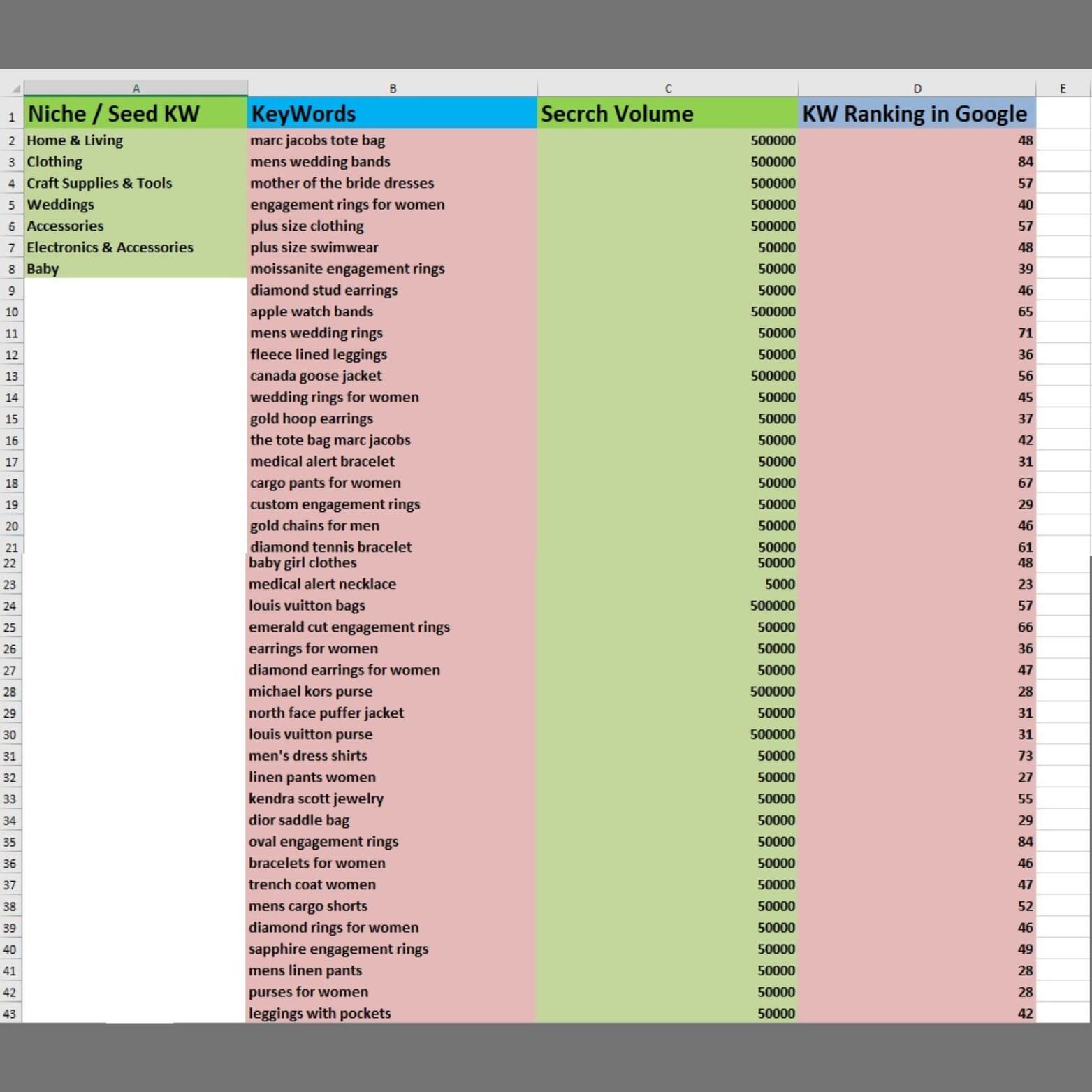 | | A | B | C | D | E |
|---|---|---|---|---|---|
| 1 | Niche / Seed KW | KeyWords | Secrch Volume | KW Ranking in Google | |
| 2 | Home & Living | marc jacobs tote bag | 500000 | 48 | |
| 3 | Clothing | mens wedding bands | 500000 | 84 | |
| 4 | Craft Supplies & Tools | mother of the bride dresses | 500000 | 57 | |
| 5 | Weddings | engagement rings for women | 500000 | 40 | |
| 6 | Accessories | plus size clothing | 500000 | 57 | |
| 7 | Electronics & Accessories | plus size swimwear | 50000 | 48 | |
| 8 | Baby | moissanite engagement rings | 50000 | 39 | |
| 9 | | diamond stud earrings | 50000 | 46 | |
| 10 | | apple watch bands | 500000 | 65 | |
| 11 | | mens wedding rings | 50000 | 71 | |
| 12 | | fleece lined leggings | 50000 | 36 | |
| 13 | | canada goose jacket | 500000 | 56 | |
| 14 | | wedding rings for women | 50000 | 45 | |
| 15 | | gold hoop earrings | 50000 | 37 | |
| 16 | | the tote bag marc jacobs | 50000 | 42 | |
| 17 | | medical alert bracelet | 50000 | 31 | |
| 18 | | cargo pants for women | 50000 | 67 | |
| 19 | | custom engagement rings | 50000 | 29 | |
| 20 | | gold chains for men | 50000 | 46 | |
| 21 | | diamond tennis bracelet | 50000 | 61 | |
| 22 | | baby girl clothes | 50000 | 48 | |
| 23 | | medical alert necklace | 5000 | 23 | |
| 24 | | louis vuitton bags | 500000 | 57 | |
| 25 | | emerald cut engagement rings | 50000 | 66 | |
| 26 | | earrings for women | 50000 | 36 | |
| 27 | | diamond earrings for women | 50000 | 47 | |
| 28 | | michael kors purse | 500000 | 28 | |
| 29 | | north face puffer jacket | 50000 | 31 | |
| 30 | | louis vuitton purse | 500000 | 31 | |
| 31 | | men's dress shirts | 50000 | 73 | |
| 32 | | linen pants women | 50000 | 27 | |
| 33 | | kendra scott jewelry | 50000 | 55 | |
| 34 | | dior saddle bag | 50000 | 29 | |
| 35 | | oval engagement rings | 50000 | 84 | |
| 36 | | bracelets for women | 50000 | 46 | |
| 37 | | trench coat women | 50000 | 47 | |
| 38 | | mens cargo shorts | 50000 | 52 | |
| 39 | | diamond rings for women | 50000 | 46 | |
| 40 | | sapphire engagement rings | 50000 | 49 | |
| 41 | | mens linen pants | 50000 | 28 | |
| 42 | | purses for women | 50000 | 28 | |
| 43 | | leggings with pockets | 50000 | 42 | |